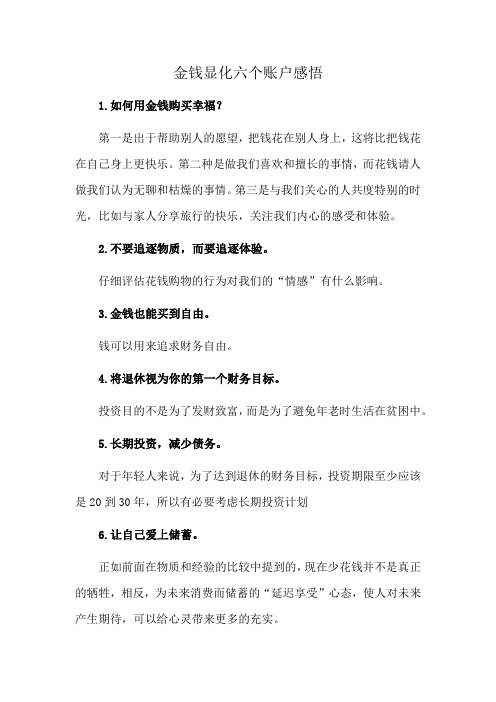 金钱显化六个账户感悟

1.如何用金钱购买幸福?

第一是出于帮助别人的愿望，把钱花在别人身上，这将比把钱花在自己身上更快乐。第二种是做我们喜欢和擅长的事情，而花钱请人做我们认为无聊和枯燥的事情。第三是与我们关心的人共度特别的时光，比如与家人分享旅行的快乐，关注我们内心的感受和体验。

2.不要追逐物质，而要追逐体验。

仔细评估花钱购物的行为对我们的“情感”有什么影响。

3.金钱也能买到自由。

钱可以用来追求财务自由。

4.将退休视为你的第一个财务目标。

投资目的不是为了发财致富，而是为了避免年老时生活在贫困中。

5.长期投资，减少债务。

对于年轻人来说，为了达到退休的财务目标，投资期限至少应该是20到30年，所以有必要考虑长期投资计划

6.让自己爱上储蓄。

正如前面在物质和经验的比较中提到的，现在少花钱并不是真正的牺牲，相反，为未来消费而储蓄的“延迟享受”心态，使人对未来产生期待，可以给心灵带来更多的充实。